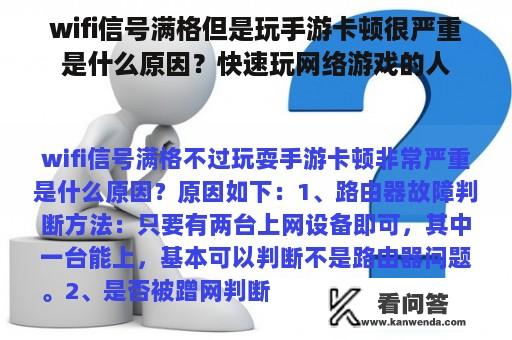 wifi信号满格但是玩手游卡顿很严重是什么原因？快速玩网络游戏的人

wifi信号满格不过玩耍手游卡顿非常严重是什么原因？原因如下：1、路由器故障判断方法：只要有两台上网设备即可，其中一台能上，基本可以判断不是路由器问题。2、是否被蹭网判断

看问答
www.kanwenda.com